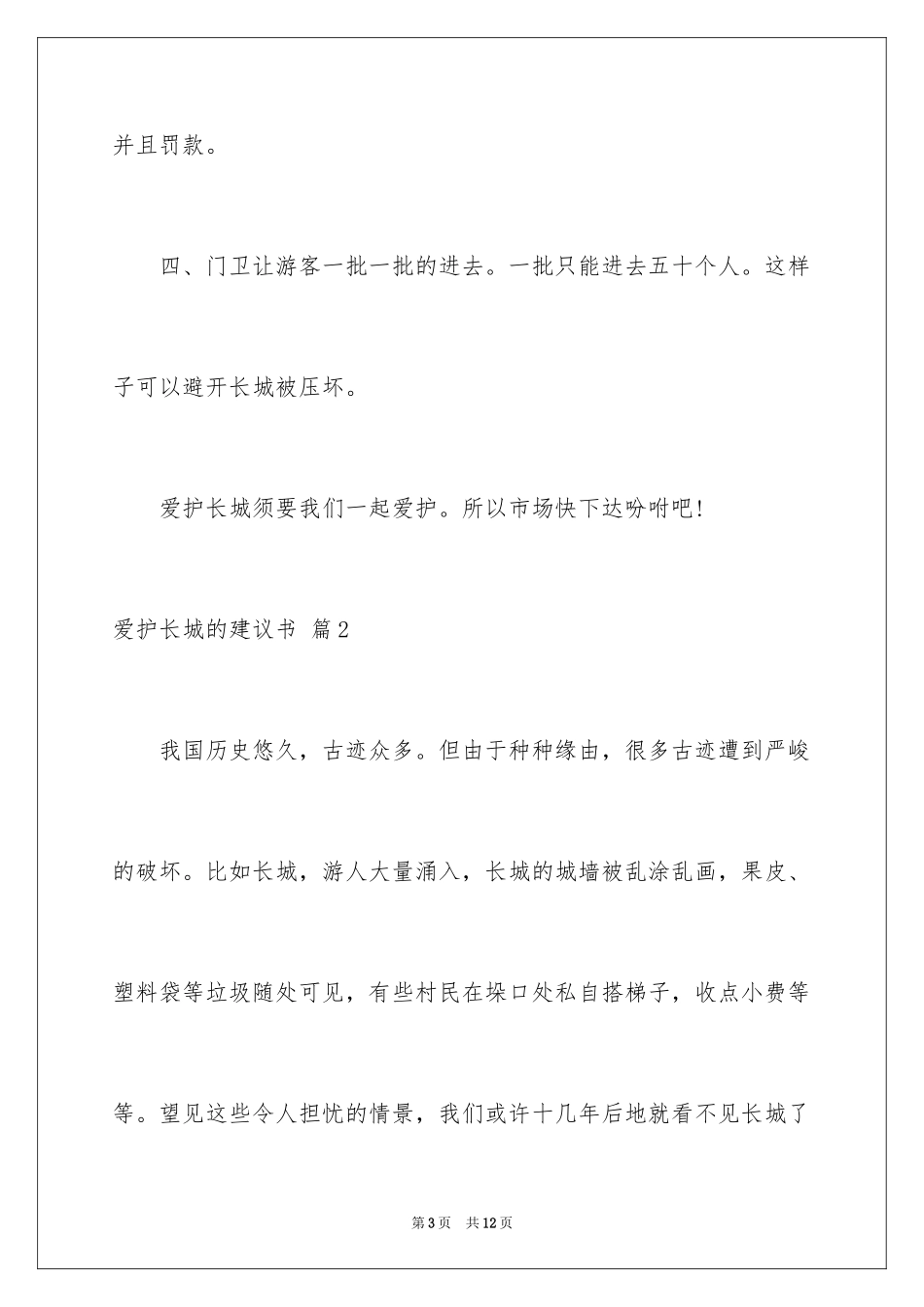 并且罚款。

四、门卫让游客一批一批的进去。一批只能进去五十个人。这样子可以避开长城被压坏。

爱护长城须要我们一起爱护。所以市场快下达吩咐吧!

爱护长城的建议书 篇2

我国历史悠久，古迹众多。但由于种种缘由，很多古迹遭到严峻的破坏。比如长城，游人大量涌入，长城的城墙被乱涂乱画，果皮、塑料袋等垃圾随处可见，有些村民在垛口处私自搭梯子，收点小费等等。望见这些令人担忧的情景，我们或许十几年后地就看不见长城了

第3页 共12页